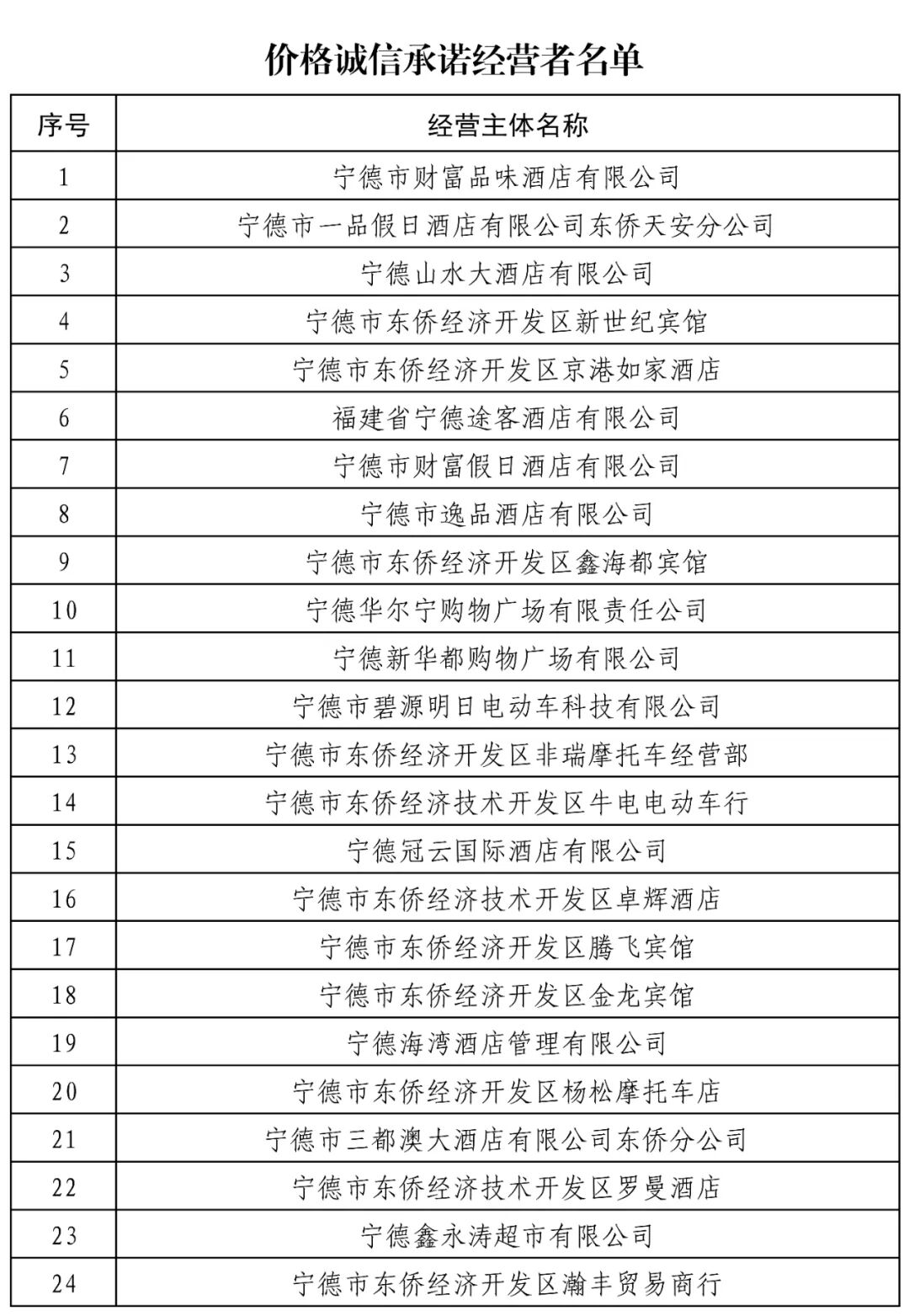 价格诚信承诺经营者名单

| 序号 | 经营主体名称 |
|---|---|
| 1 | 宁德市财富品味酒店有限公司 |
| 2 | 宁德市一品假日酒店有限公司东侨天安分公司 |
| 3 | 宁德山水大酒店有限公司 |
| 4 | 宁德市东侨经济开发区新世纪宾馆 |
| 5 | 宁德市东侨经济开发区京港如家酒店 |
| 6 | 福建省宁德途客酒店有限公司 |
| 7 | 宁德市财富假日酒店有限公司 |
| 8 | 宁德市逸品酒店有限公司 |
| 9 | 宁德市东侨经济开发区鑫海都宾馆 |
| 10 | 宁德华尔宁购物广场有限责任公司 |
| 11 | 宁德新华都购物广场有限公司 |
| 12 | 宁德市碧源明日电动车科技有限公司 |
| 13 | 宁德市东侨经济开发区非瑞摩托车经营部 |
| 14 | 宁德市东侨经济技术开发区牛电电动车行 |
| 15 | 宁德冠云国际酒店有限公司 |
| 16 | 宁德市东侨经济技术开发区卓辉酒店 |
| 17 | 宁德市东侨经济开发区腾飞宾馆 |
| 18 | 宁德市东侨经济开发区金龙宾馆 |
| 19 | 宁德海湾酒店管理有限公司 |
| 20 | 宁德市东侨经济开发区杨松摩托车店 |
| 21 | 宁德市三都澳大酒店有限公司东侨分公司 |
| 22 | 宁德市东侨经济技术开发区罗曼酒店 |
| 23 | 宁德鑫永涛超市有限公司 |
| 24 | 宁德市东侨经济开发区瀚丰贸易商行 |